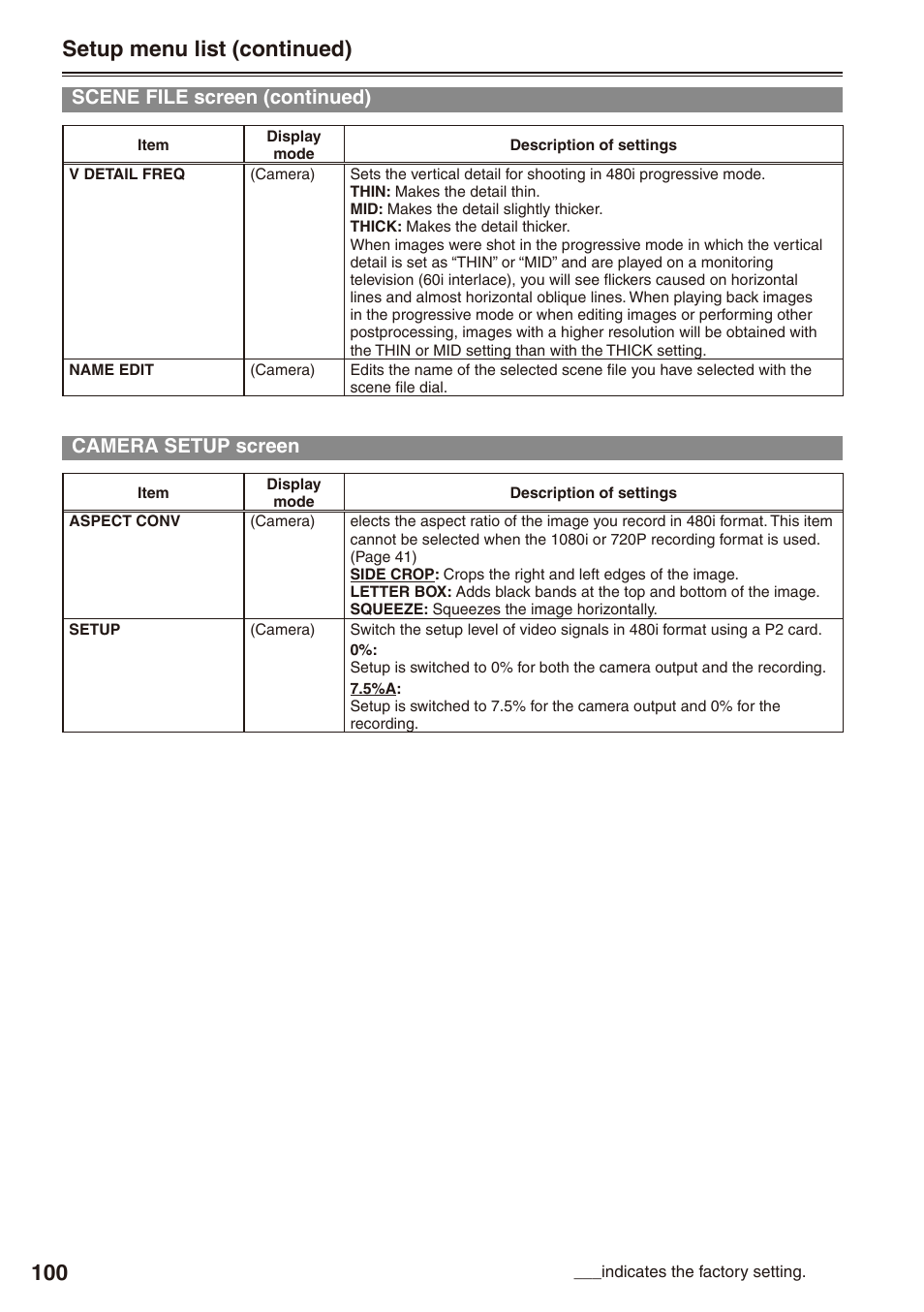 Setup menu list (continued)

SCENE FILE screen (continued)

| Item | Display mode | Description of settings |
|---|---|---|
| V DETAIL FREQ | (Camera) | Sets the vertical detail for shooting in 480i progressive mode. THIN: Makes the detail thin. MID: Makes the detail slightly thicker. THICK: Makes the detail thicker. When images were shot in the progressive mode in which the vertical detail is set as “THIN” or “MID” and are played on a monitoring television (60i interlace), you will see flickers caused on horizontal lines and almost horizontal oblique lines. When playing back images in the progressive mode or when editing images or performing other postprocessing, images with a higher resolution will be obtained with the THIN or MID setting than with the THICK setting. |
| NAME EDIT | (Camera) | Edits the name of the selected scene file you have selected with the scene file dial. |

CAMERA SETUP screen

| Item | Display mode | Description of settings |
|---|---|---|
| ASPECT CONV | (Camera) | elects the aspect ratio of the image you record in 480i format. This item cannot be selected when the 1080i or 720P recording format is used. (Page 41) SIDE CROP: Crops the right and left edges of the image. LETTER BOX: Adds black bands at the top and bottom of the image. SQUEEZE: Squeezes the image horizontally. |
| SETUP | (Camera) | Switch the setup level of video signals in 480i format using a P2 card. 0%: Setup is switched to 0% for both the camera output and the recording. 7.5%A: Setup is switched to 7.5% for the camera output and 0% for the recording. |

100

___indicates the factory setting.